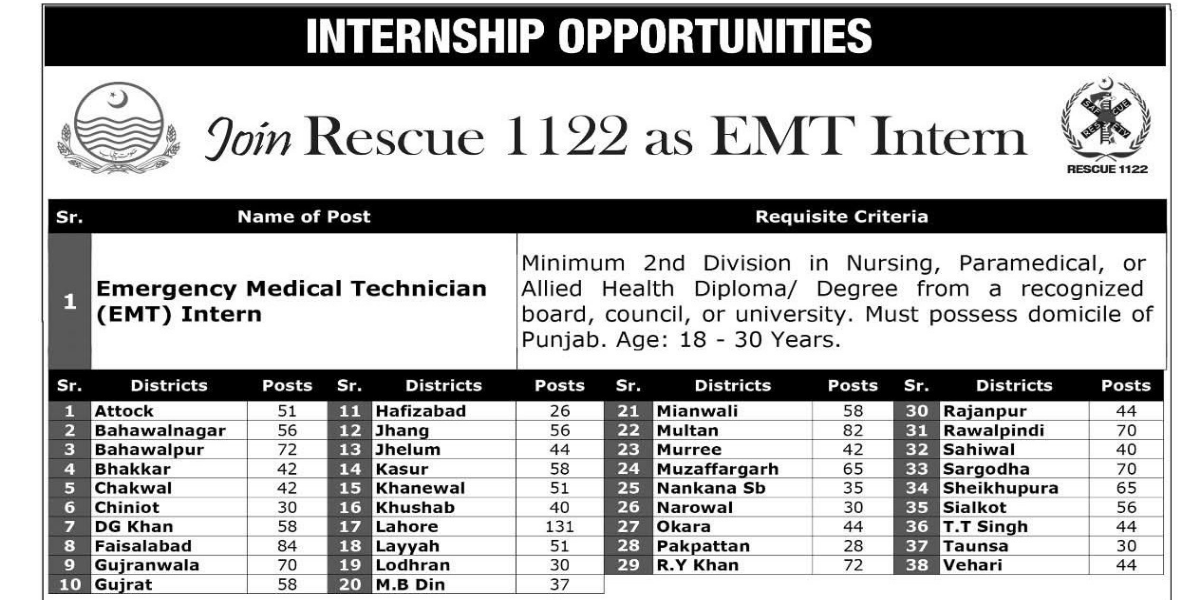 INTERNSHIP OPPORTUNITIES

Join Rescue 1122 as EMT Intern

RESCUE 1122

| Sr. | Name of Post | Requisite Criteria |
|---|---|---|
| 1 | Emergency Medical Technician (EMT) Intern | Minimum 2nd Division in Nursing, Paramedical, or Allied Health Diploma/ Degree from a recognized board, council, or university. Must possess domicile of Punjab. Age: 18 - 30 Years. |

| Sr. | Districts | Posts | Sr. | Districts | Posts | Sr. | Districts | Posts | Sr. | Districts | Posts |
|---|---|---|---|---|---|---|---|---|---|---|---|
| 1 | Attock | 51 | 11 | Hafizabad | 26 | 21 | Mianwali | 58 | 30 | Rajanpur | 44 |
| 2 | Bahawalnagar | 56 | 12 | Jhang | 56 | 22 | Multan | 82 | 31 | Rawalpindi | 70 |
| 3 | Bahawalpur | 72 | 13 | Jhelum | 44 | 23 | Murree | 42 | 32 | Sahiwal | 40 |
| 4 | Bhakkar | 42 | 14 | Kasur | 58 | 24 | Muzaffargarh | 65 | 33 | Sargodha | 70 |
| 5 | Chakwal | 42 | 15 | Khanewal | 51 | 25 | Nankana Sb | 35 | 34 | Sheikhupura | 65 |
| 6 | Chiniot | 30 | 16 | Khushab | 40 | 26 | Narowal | 30 | 35 | Sialkot | 56 |
| 7 | DG Khan | 58 | 17 | Lahore | 131 | 27 | Okara | 44 | 36 | T.T Singh | 44 |
| 8 | Faisalabad | 84 | 18 | Layyah | 51 | 28 | Pakpattan | 28 | 37 | Taunsa | 30 |
| 9 | Gujranwala | 70 | 19 | Lodhran | 30 | 29 | R.Y Khan | 72 | 38 | Vehari | 44 |
| 10 | Gujrat | 58 | 20 | M.B Din | 37 | | | | | | |